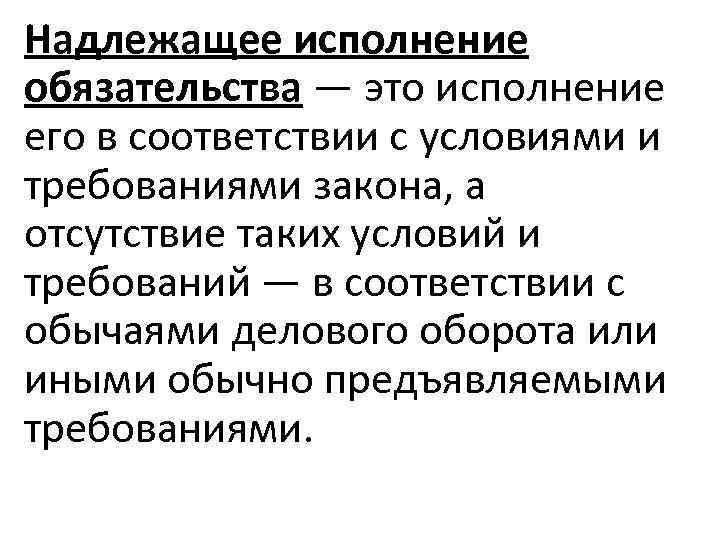 Надлежащее исполнение обязательства — это исполнение его в соответствии с условиями и требованиями закона, а отсутствие таких условий и требований — в соответствии с обычаями делового оборота или иными обычно предъявляемыми требованиями.